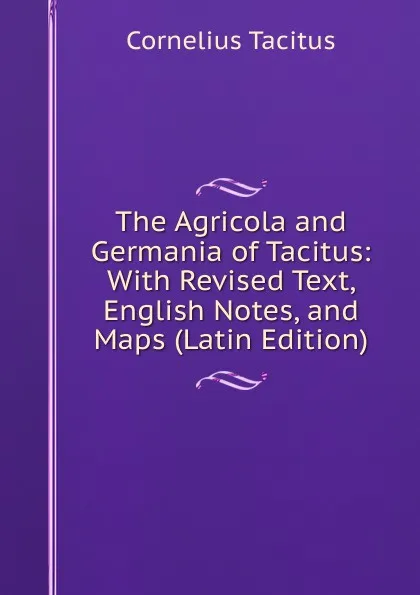 Cornelius Tacitus

The Agricola and Germania of Tacitus: With Revised Text, English Notes, and Maps (Latin Edition)